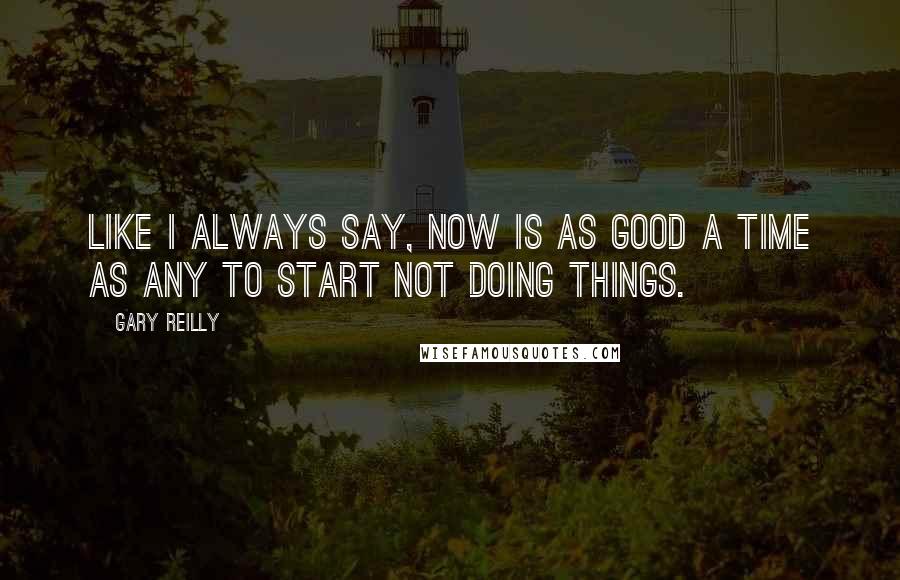 LIKE I ALWAYS SAY, NOW IS AS GOOD A TIME AS ANY TO START NOT DOING THINGS.

GARY REILLY

WISEFAMOUSQUOTES.COM